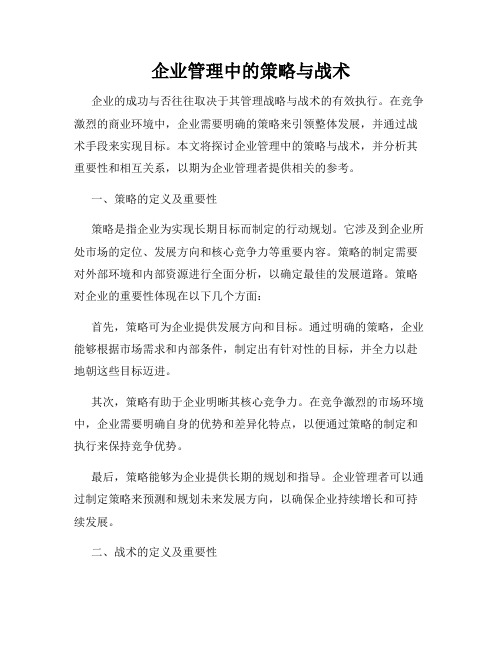 企业管理中的策略与战术

企业的成功与否往往取决于其管理战略与战术的有效执行。在竞争激烈的商业环境中，企业需要明确的策略来引领整体发展，并通过战术手段来实现目标。本文将探讨企业管理中的策略与战术，并分析其重要性和相互关系，以期为企业管理者提供相关的参考。

一、策略的定义及重要性

策略是指企业为实现长期目标而制定的行动规划。它涉及到企业所处市场的定位、发展方向和核心竞争力等重要内容。策略的制定需要对外部环境和内部资源进行全面分析，以确定最佳的发展道路。策略对企业的重要性体现在以下几个方面：

首先，策略可为企业提供发展方向和目标。通过明确的策略，企业能够根据市场需求和内部条件，制定出有针对性的目标，并全力以赴地朝这些目标迈进。

其次，策略有助于企业明晰其核心竞争力。在竞争激烈的市场环境中，企业需要明确自身的优势和差异化特点，以便通过策略的制定和执行来保持竞争优势。

最后，策略能够为企业提供长期的规划和指导。企业管理者可以通过制定策略来预测和规划未来发展方向，以确保企业持续增长和可持续发展。

二、战术的定义及重要性